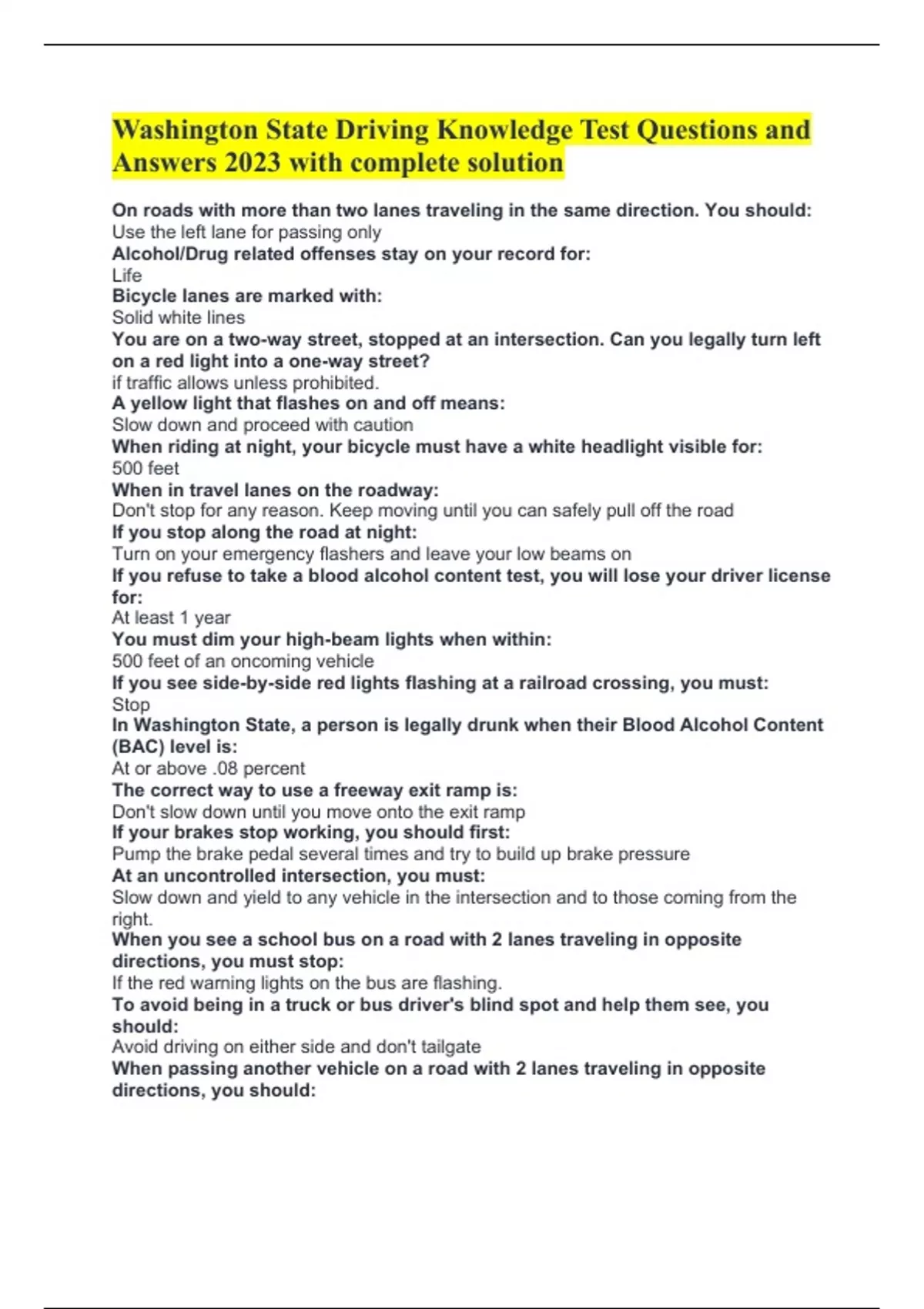 Washington State Driving Knowledge Test Questions and Answers 2023 with complete solution

On roads with more than two lanes traveling in the same direction. You should:
Use the left lane for passing only
Alcohol/Drug related offenses stay on your record for:
Life
Bicycle lanes are marked with:
Solid white lines
You are on a two-way street, stopped at an intersection. Can you legally turn left on a red light into a one-way street?
if traffic allows unless prohibited.
A yellow light that flashes on and off means:
Slow down and proceed with caution
When riding at night, your bicycle must have a white headlight visible for:
500 feet
When in travel lanes on the roadway:
Don't stop for any reason. Keep moving until you can safely pull off the road
If you stop along the road at night:
Turn on your emergency flashers and leave your low beams on
If you refuse to take a blood alcohol content test, you will lose your driver license for:
At least 1 year
You must dim your high-beam lights when within:
500 feet of an oncoming vehicle
If you see side-by-side red lights flashing at a railroad crossing, you must:
Stop
In Washington State, a person is legally drunk when their Blood Alcohol Content (BAC) level is:
At or above .08 percent
The correct way to use a freeway exit ramp is:
Don't slow down until you move onto the exit ramp
If your brakes stop working, you should first:
Pump the brake pedal several times and try to build up brake pressure
At an uncontrolled intersection, you must:
Slow down and yield to any vehicle in the intersection and to those coming from the right.
When you see a school bus on a road with 2 lanes traveling in opposite directions, you must stop:
If the red warning lights on the bus are flashing.
To avoid being in a truck or bus driver's blind spot and help them see, you should:
Avoid driving on either side and don't tailgate
When passing another vehicle on a road with 2 lanes traveling in opposite directions, you should: